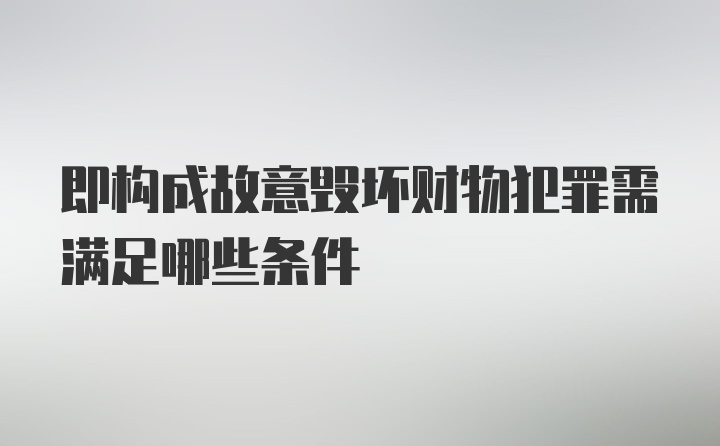 即构成故意毁坏财物犯罪需满足哪些条件